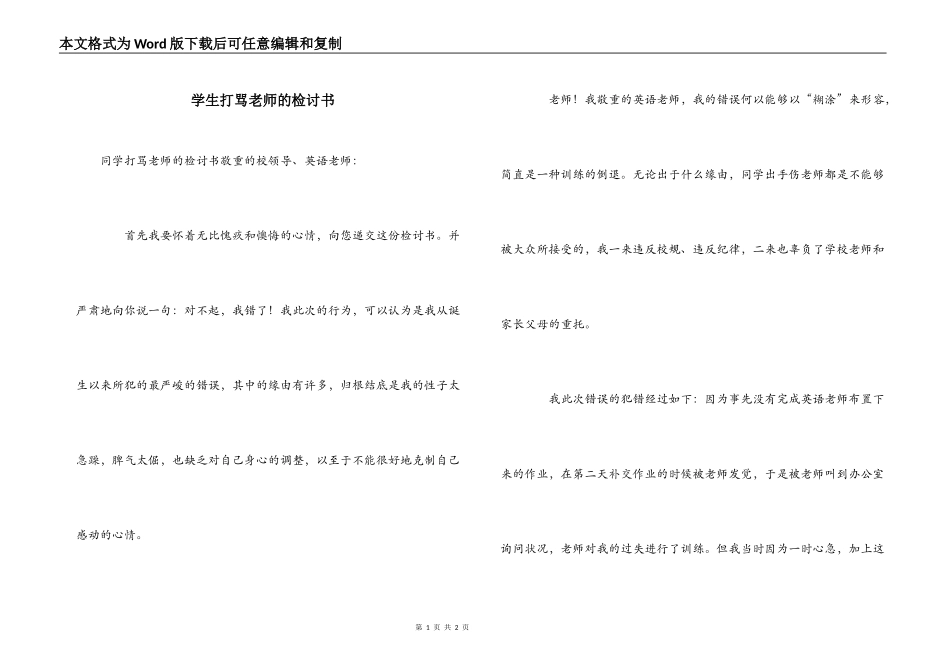 本文格式为Word版下载后可任意编辑和复制

学生打骂老师的检讨书

同学打骂老师的检讨书敬重的校领导、英语老师：

首先我要怀着无比愧疚和懊悔的心情，向您递交这份检讨书。并严肃地向你说一句：对不起，我错了！我此次的行为，可以认为是我从诞生以来所犯的最严峻的错误，其中的缘由有许多，归根结底是我的性子太急躁，脾气太倔，也缺乏对自己身心的调整，以至于不能很好地克制自己感动的心情。

老师！我敬重的英语老师，我的错误何以能够以“糊涂”来形容，简直是一种训练的倒退。无论出于什么缘由，同学出手伤老师都是不能够被大众所接受的，我一来违反校规、违反纪律，二来也辜负了学校老师和家长父母的重托。

我此次错误的犯错经过如下：因为事先没有完成英语老师布置下来的作业，在第二天补交作业的时候被老师发觉，于是被老师叫到办公室询问状况，老师对我的过失进行了训练。但我当时因为一时心急，加上这

第 1 页 共 2 页